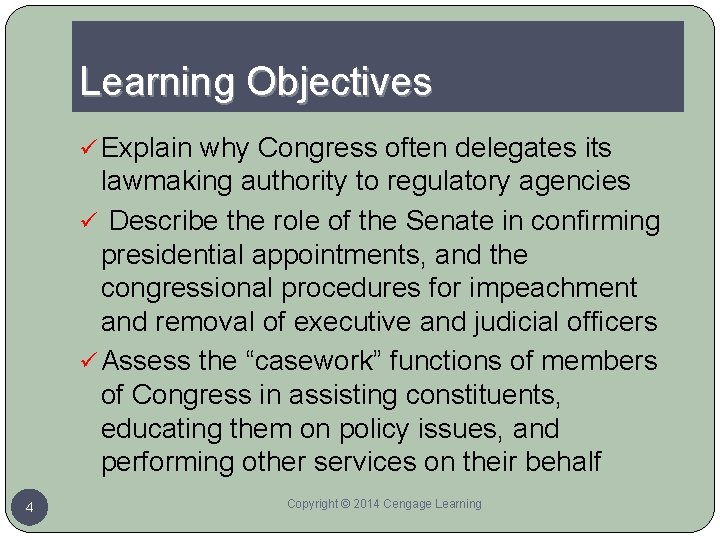 Learning Objectives

✓ Explain why Congress often delegates its lawmaking authority to regulatory agencies

✓ Describe the role of the Senate in confirming presidential appointments, and the congressional procedures for impeachment and removal of executive and judicial officers

✓ Assess the “casework” functions of members of Congress in assisting constituents, educating them on policy issues, and performing other services on their behalf

4

Copyright © 2014 Cengage Learning